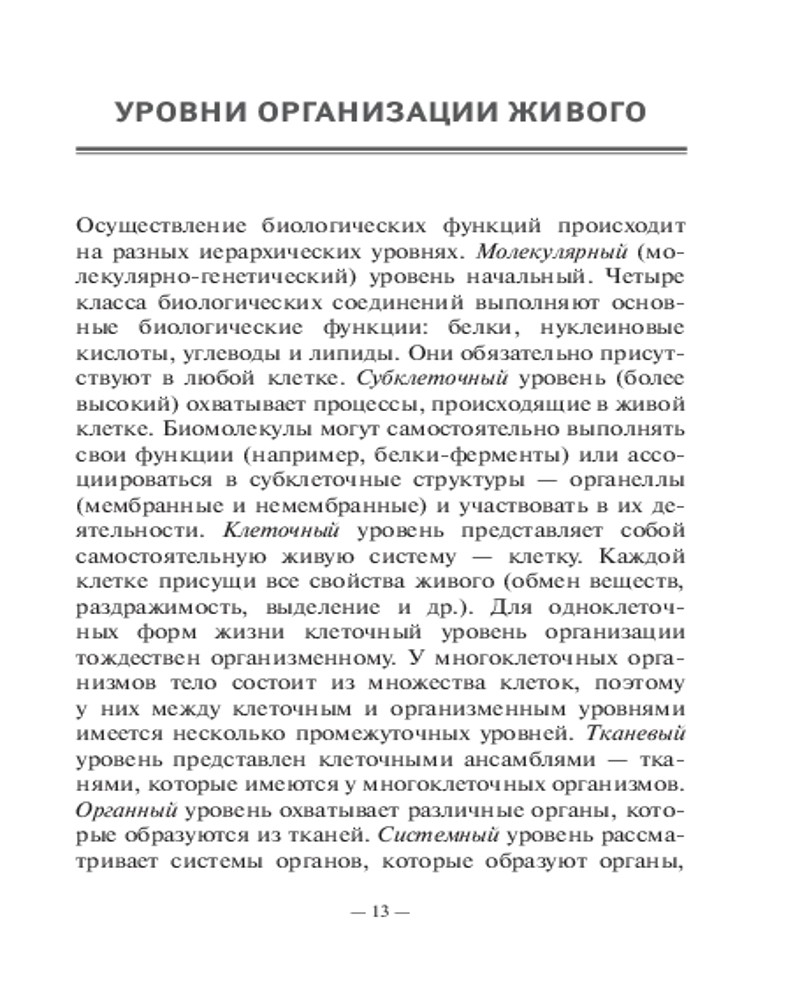 УРОВНИ ОРГАНИЗАЦИИ ЖИВОГО

Осуществление биологических функций происходит на разных иерархических уровнях. Молекулярный (молекулярно-генетический) уровень начальный. Четыре класса биологических соединений выполняют основные биологические функции: белки, нуклеиновые кислоты, углеводы и липиды. Они обязательно присутствуют в любой клетке. Субклеточный уровень (более высокий) охватывает процессы, происходящие в живой клетке. Биомолекулы могут самостоятельно выполнять свои функции (например, белки-ферменты) или ассоциироваться в субклеточные структуры — органеллы (мембранные и немембранные) и участвовать в их деятельности. Клеточный уровень представляет собой самостоятельную живую систему — клетку. Каждой клетке присущи все свойства живого (обмен веществ, раздражимость, выделение и др.). Для одноклеточных форм жизни клеточный уровень организации тождествен организменному. У многоклеточных организмов тело состоит из множества клеток, поэтому у них между клеточным и организменным уровнями имеется несколько промежуточных уровней. Тканевый уровень представлен клеточными ансамблями — тканями, которые имеются у многоклеточных организмов. Органный уровень охватывает различные органы, которые образуются из тканей. Системный уровень рассматривает системы органов, которые образуют органы,

— 13 —